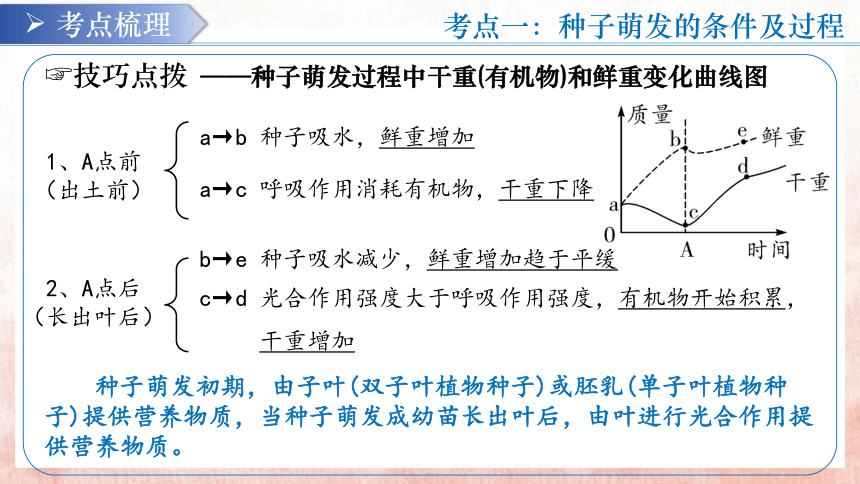 ➢ 考点梳理

考点一：种子萌发的条件及过程

☞技巧点拨 ——种子萌发过程中干重(有机物)和鲜重变化曲线图

1、A点前（出土前）
a→b 种子吸水，鲜重增加
a→c 呼吸作用消耗有机物，干重下降

2、A点后（长出叶后）
b→e 种子吸水减少，鲜重增加趋于平缓
c→d 光合作用强度大于呼吸作用强度，有机物开始积累，干重增加

质量
b
e
鲜重
d
干重
a
c
0
A
时间

种子萌发初期，由子叶(双子叶植物种子)或胚乳(单子叶植物种子)提供营养物质，当种子萌发成幼苗长出叶后，由叶进行光合作用提供营养物质。